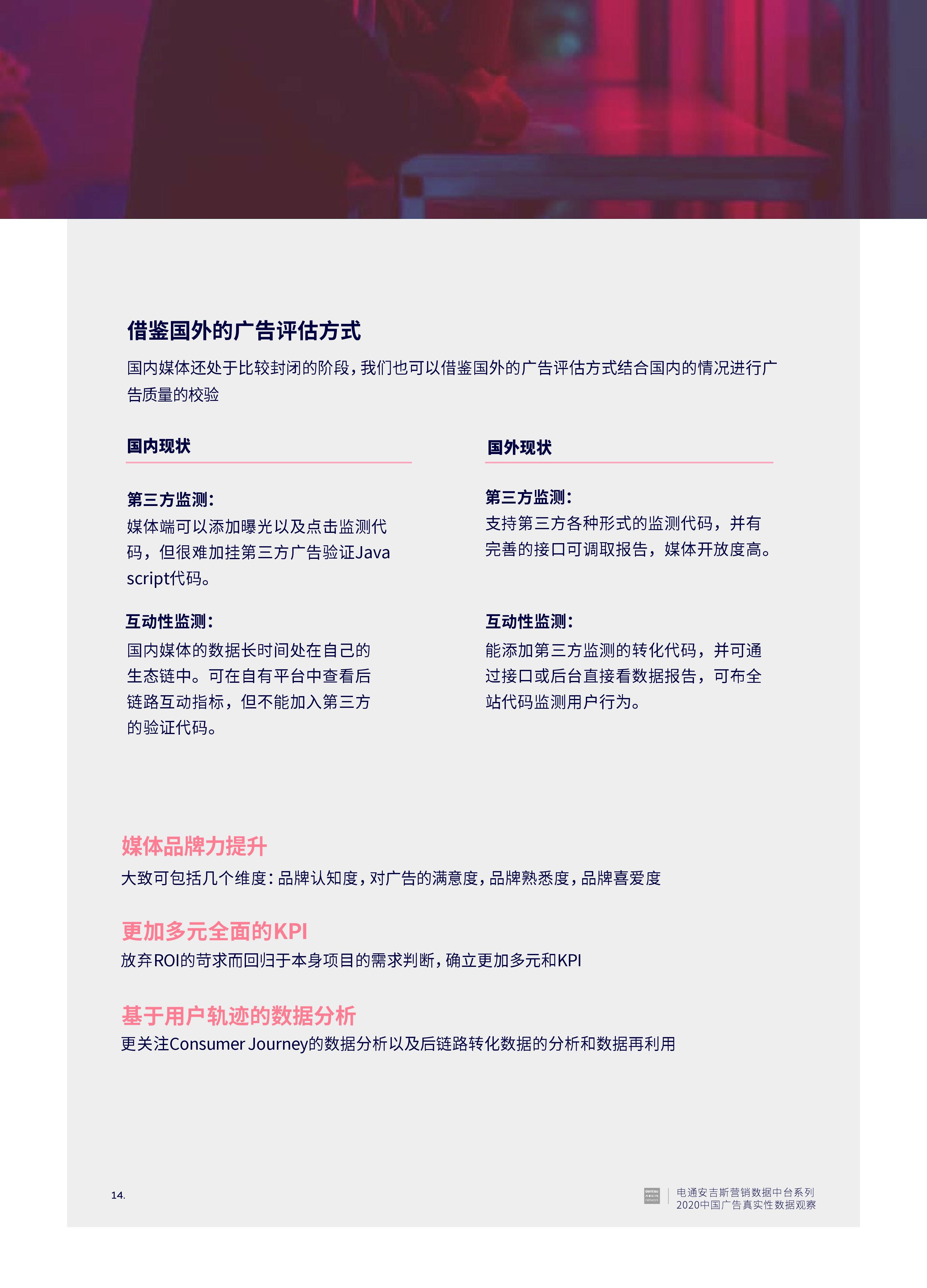 借鉴国外的广告评估方式

国内媒体还处于比较封闭的阶段，我们也可以借鉴国外的广告评估方式结合国内的情况进行广告质量的校验

国内现状

第三方监测：
媒体端可以添加曝光以及点击监测代码，但很难加挂第三方广告验证Java script代码。

互动性监测：
国内媒体的数据长时间处在自己的生态链中。可在自有平台中查看后链路互动指标，但不能加入第三方的验证代码。

国外现状

第三方监测：
支持第三方各种形式的监测代码，并有完善的接口可调取报告，媒体开放度高。

互动性监测：
能添加第三方监测的转化代码，并可通过接口或后台直接看数据报告，可布全站代码监测用户行为。

媒体品牌力提升
大致可包括几个维度：品牌认知度，对广告的满意度，品牌熟悉度，品牌喜爱度

更加多元全面的KPI
放弃ROI的苛求而回归于本身项目的需求判断，确立更加多元和KPI

基于用户轨迹的数据分析
更关注Consumer Journey的数据分析以及后链路转化数据的分析和数据再利用

14.

dentsu AEGIS network
电通安吉斯营销数据中台系列
2020中国广告真实性数据观察